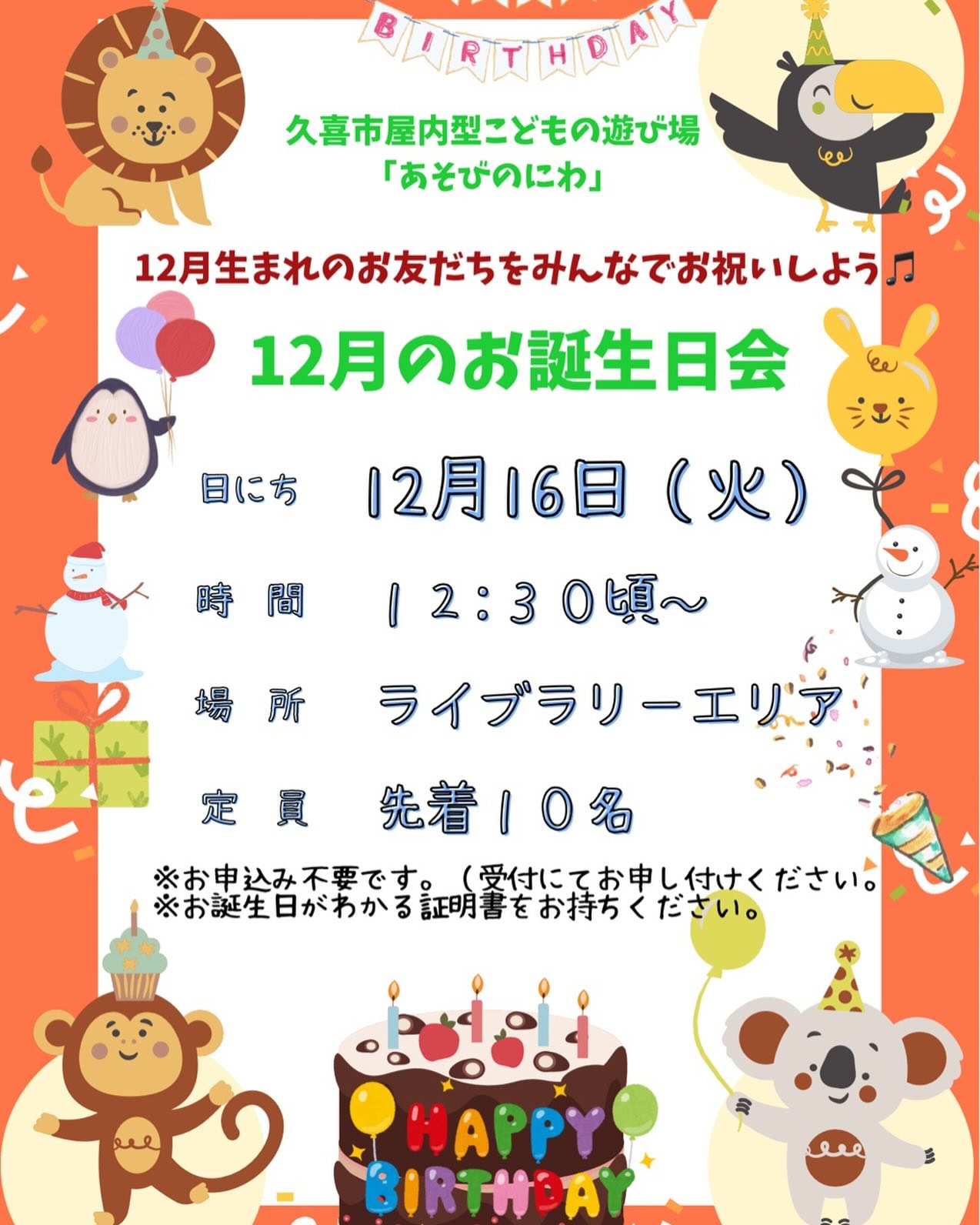 BIRTHDAY

久喜市屋内型こどもの遊び場
「あそびのにわ」

12月生まれのお友だちをみんなでお祝いしよう♫

12月のお誕生日会

日にち　12月16日（火）

時　間　12：30頃～

場　所　ライブラリーエリア

定　員　先着10名

※お申込み不要です。（受付にてお申し付けください。
※お誕生日がわかる証明書をお持ちください。

HAPPY BIRTHDAY